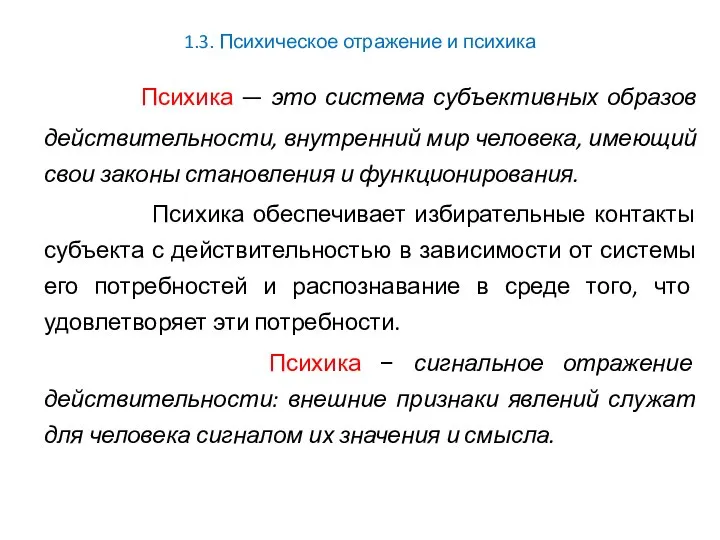 1.3. Психическое отражение и психика

Психика — это система субъективных образов действительности, внутренний мир человека, имеющий свои законы становления и функционирования.

Психика обеспечивает избирательные контакты субъекта с действительностью в зависимости от системы его потребностей и распознавание в среде того, что удовлетворяет эти потребности.

Психика – сигнальное отражение действительности: внешние признаки явлений служат для человека сигналом их значения и смысла.